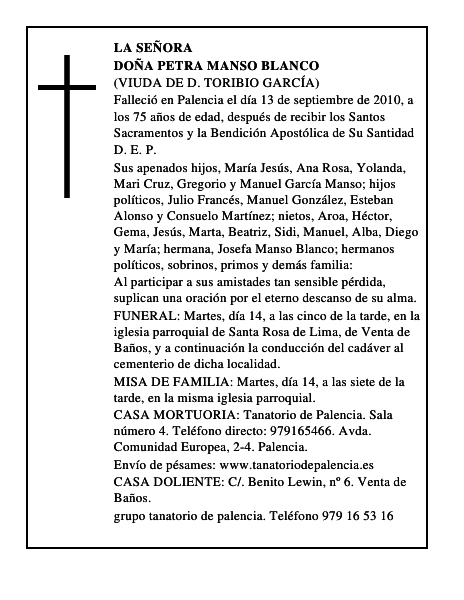 LA SEÑORA
DOÑA PETRA MANSO BLANCO
(VIUDA DE D. TORIBIO GARCÍA)
Falleció en Palencia el día 13 de septiembre de 2010, a los 75 años de edad, después de recibir los Santos Sacramentos y la Bendición Apostólica de Su Santidad
D. E. P.
Sus apenados hijos, María Jesús, Ana Rosa, Yolanda, Mari Cruz, Gregorio y Manuel García Manso; hijos políticos, Julio Francés, Manuel González, Esteban Alonso y Consuelo Martínez; nietos, Aroa, Héctor, Gema, Jesús, Marta, Beatriz, Sidi, Manuel, Alba, Diego y María; hermana, Josefa Manso Blanco; hermanos políticos, sobrinos, primos y demás familia:
Al participar a sus amistades tan sensible pérdida, suplican una oración por el eterno descanso de su alma.
FUNERAL: Martes, día 14, a las cinco de la tarde, en la iglesia parroquial de Santa Rosa de Lima, de Venta de Baños, y a continuación la conducción del cadáver al cementerio de dicha localidad.
MISA DE FAMILIA: Martes, día 14, a las siete de la tarde, en la misma iglesia parroquial.
CASA MORTUORIA: Tanatorio de Palencia. Sala número 4. Teléfono directo: 979165466. Avda. Comunidad Europea, 2-4. Palencia.
Envío de pésames: www.tanatoriodepalencia.es
CASA DOLIENTE: C/. Benito Lewin, nº 6. Venta de Baños.
grupo tanatorio de palencia. Teléfono 979 16 53 16